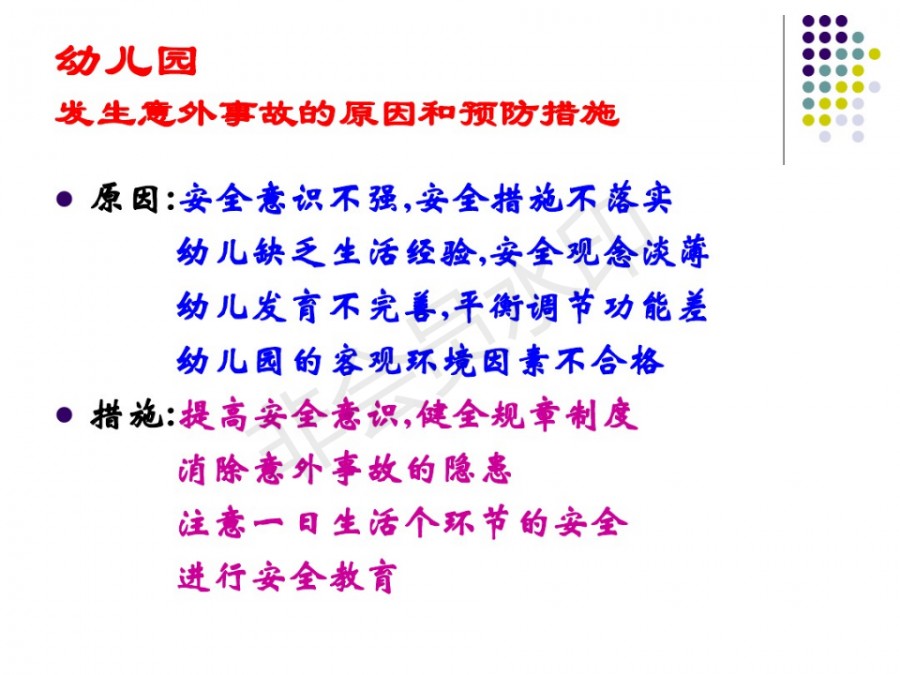 幼儿园
发生意外事故的原因和预防措施

• 原因:安全意识不强,安全措施不落实
幼儿缺乏生活经验,安全观念淡薄
幼儿发育不完善,平衡调节功能差
幼儿园的客观环境因素不合格

• 措施:提高安全意识,健全规章制度
消除意外事故的隐患
注意一日生活个环节的安全
进行安全教育

非会员水印